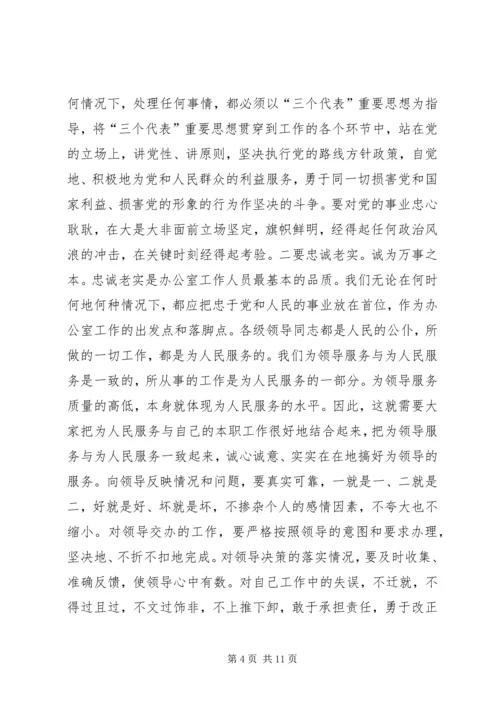 何情况下，处理任何事情，都必须以“三个代表”重要思想为指导，将“三个代表”重要思想贯穿到工作的各个环节中，站在党的立场上，讲党性、讲原则，坚决执行党的路线方针政策，自觉地、积极地为党和人民群众的利益服务，勇于同一切损害党和国家利益、损害党的形象的行为作坚决的斗争。要对党的事业忠心耿耿，在大是大非面前立场坚定，旗帜鲜明，经得起任何政治风浪的冲击，在关键时刻经得起考验。二要忠诚老实。诚为万事之本。忠诚老实是办公室工作人员最基本的品质。我们无论在何时何地何种情况下，都应把忠于党和人民的事业放在首位，作为办公室工作的出发点和落脚点。各级领导同志都是人民的公仆，所做的一切工作，都是为人民服务的。我们为领导服务与为人民服务是一致的，所从事的工作是为人民服务的一部分。为领导服务质量的高低，本身就体现为人民服务的水平。因此，这就需要大家把为人民服务与自己的本职工作很好地结合起来，把为领导服务与为人民服务一致起来，诚心诚意、实实在在地搞好为领导的服务。向领导反映情况和问题，要真实可靠，一就是一、二就是二，好就是好、坏就是坏，不掺杂个人的感情因素，不夸大也不缩小。对领导交办的工作，要严格按照领导的意图和要求办理，坚决地、不折不扣地完成。对领导决策的落实情况，要及时收集、准确反馈，使领导心中有数。对自己工作中的失误，不迁就，不得过且过，不文过饰非，不上推下卸，敢于承担责任，勇于改正

第 4 页 共 11 页